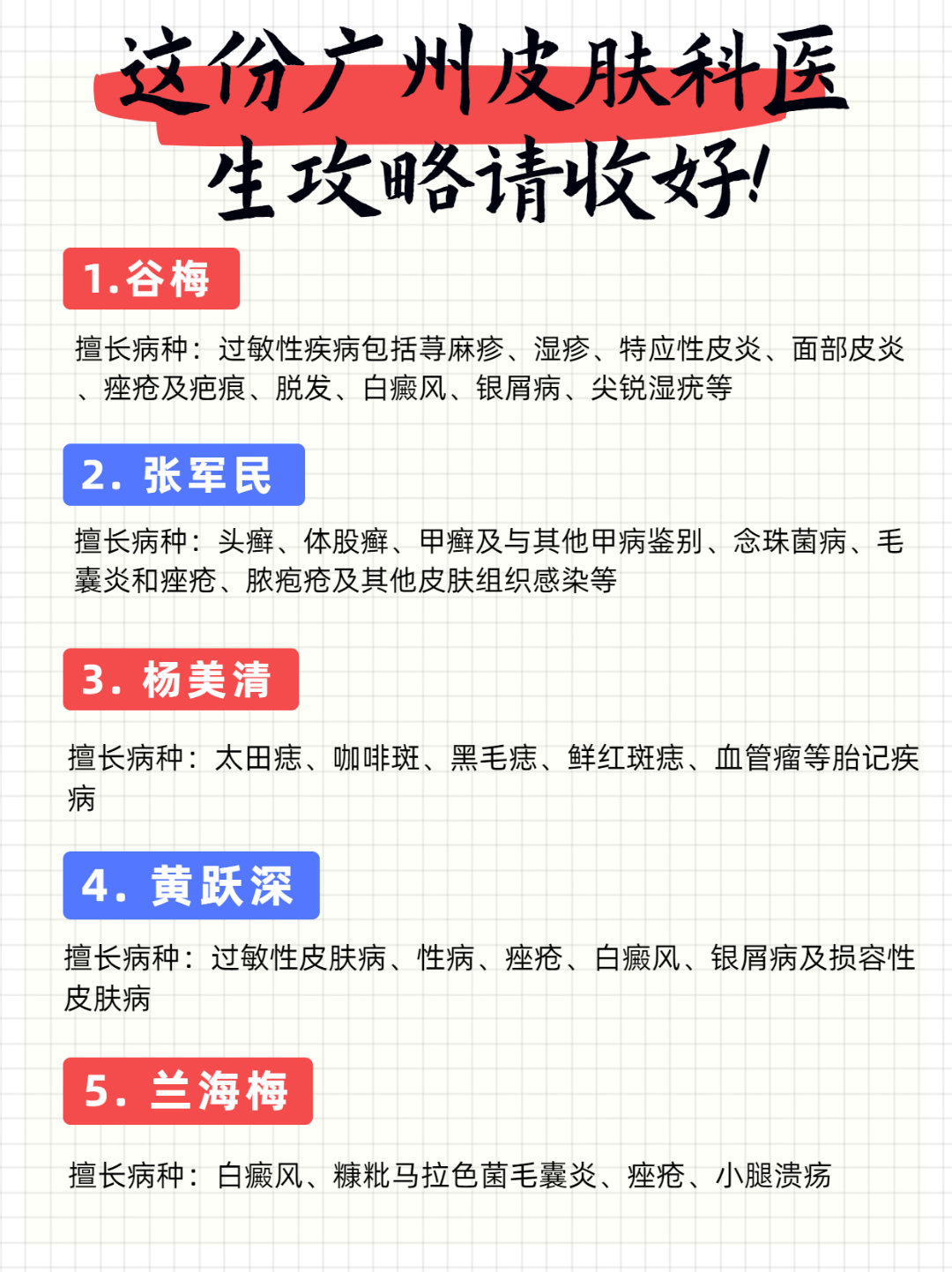 这份广州皮肤科医生攻略请收好!

1.谷梅

擅长病种：过敏性疾病包括荨麻疹、湿疹、特应性皮炎、面部皮炎、痤疮及疤痕、脱发、白癜风、银屑病、尖锐湿疣等

2. 张军民

擅长病种：头癣、体股癣、甲癣及与其他甲病鉴别、念珠菌病、毛囊炎和痤疮、脓疱疮及其他皮肤组织感染等

3. 杨美清

擅长病种：太田痣、咖啡斑、黑毛痣、鲜红斑痣、血管瘤等胎记疾病

4. 黄跃深

擅长病种：过敏性皮肤病、性病、痤疮、白癜风、银屑病及损容性皮肤病

5. 兰海梅

擅长病种：白癜风、糠秕马拉色菌毛囊炎、痤疮、小腿溃疡